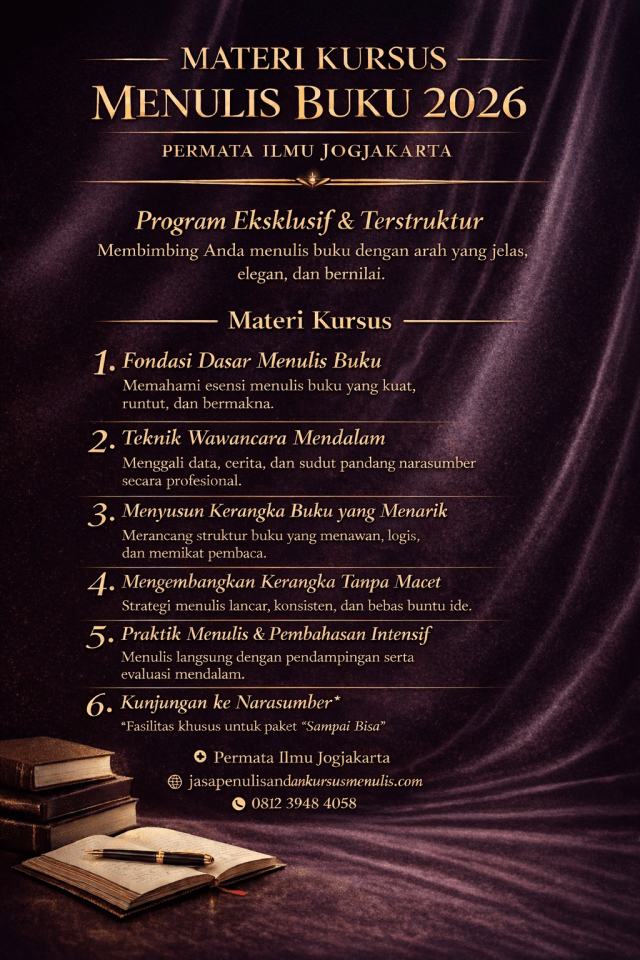 MATERI KURSUS
MENULIS BUKU 2026
PERMATA ILMU JOGJAKARTA

Program Eksklusif & Terstruktur
Membimbing Anda menulis buku dengan arah yang jelas, elegan, dan bernilai.

Materi Kursus

1. Fondasi Dasar Menulis Buku
Memahami esensi menulis buku yang kuat, runtut, dan bermakna.

2. Teknik Wawancara Mendalam
Menggali data, cerita, dan sudut pandang narasumber secara profesional.

3. Menyusun Kerangka Buku yang Menarik
Merancang struktur buku yang menawan, logis, dan memikat pembaca.

4. Mengembangkan Kerangka Tanpa Macet
Strategi menulis lancar, konsisten, dan bebas buntu ide.

5. Praktik Menulis & Pembahasan Intensif
Menulis langsung dengan pendampingan serta evaluasi mendalam.

6. Kunjungan ke Narasumber*
*Fasilitas khusus untuk paket "Sampai Bisa"

Permata Ilmu Jogjakarta
jasapenulisandankursusmenulis.com
0812 3948 4058